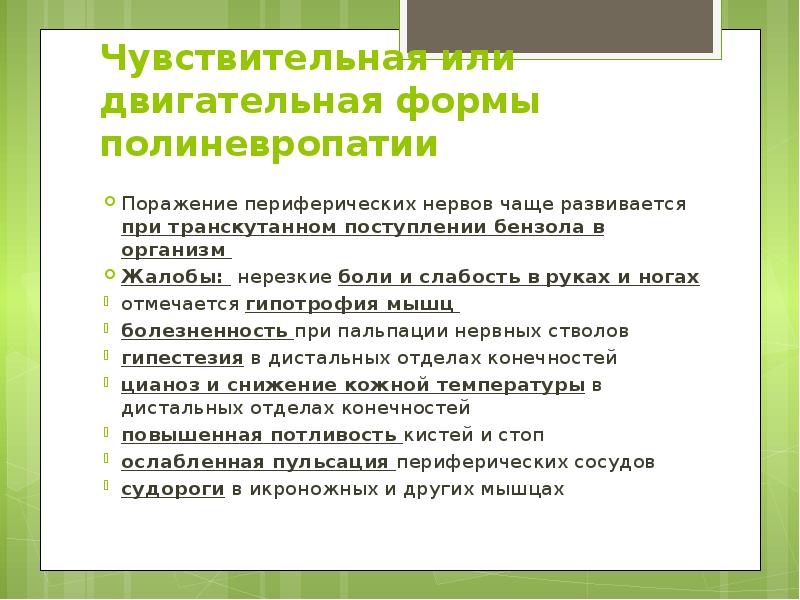 Чувствительная или двигательная формы полиневропатии

Поражение периферических нервов чаще развивается при транскутанном поступлении бензола в организм

Жалобы: нерезкие боли и слабость в руках и ногах

отмечается гипотрофия мышц

болезненность при пальпации нервных стволов

гипестезия в дистальных отделах конечностей

цианоз и снижение кожной температуры в дистальных отделах конечностей

повышенная потливость кистей и стоп

ослабленная пульсация периферических сосудов

судороги в икроножных и других мышцах